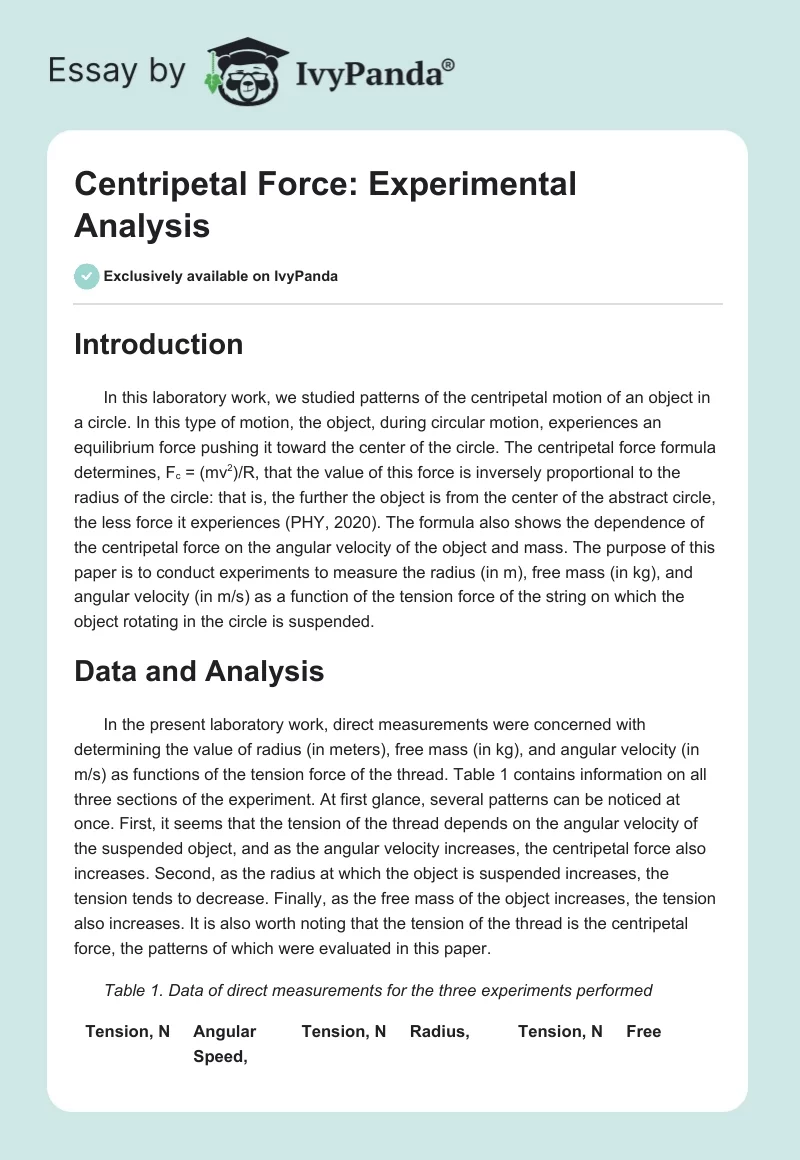 Essay by IvyPanda®

Centripetal Force: Experimental Analysis

Exclusively available on IvyPanda

Introduction

In this laboratory work, we studied patterns of the centripetal motion of an object in a circle. In this type of motion, the object, during circular motion, experiences an equilibrium force pushing it toward the center of the circle. The centripetal force formula determines, $F_c = (mv^2)/R$, that the value of this force is inversely proportional to the radius of the circle: that is, the further the object is from the center of the abstract circle, the less force it experiences (PHY, 2020). The formula also shows the dependence of the centripetal force on the angular velocity of the object and mass. The purpose of this paper is to conduct experiments to measure the radius (in m), free mass (in kg), and angular velocity (in m/s) as a function of the tension force of the string on which the object rotating in the circle is suspended.

Data and Analysis

In the present laboratory work, direct measurements were concerned with determining the value of radius (in meters), free mass (in kg), and angular velocity (in m/s) as functions of the tension force of the thread. Table 1 contains information on all three sections of the experiment. At first glance, several patterns can be noticed at once. First, it seems that the tension of the thread depends on the angular velocity of the suspended object, and as the angular velocity increases, the centripetal force also increases. Second, as the radius at which the object is suspended increases, the tension tends to decrease. Finally, as the free mass of the object increases, the tension also increases. It is also worth noting that the tension of the thread is the centripetal force, the patterns of which were evaluated in this paper.

Table 1. Data of direct measurements for the three experiments performed

| Tension, N | Angular Speed, | Tension, N | Radius, | Tension, N | Free |
|---|---|---|---|---|---|